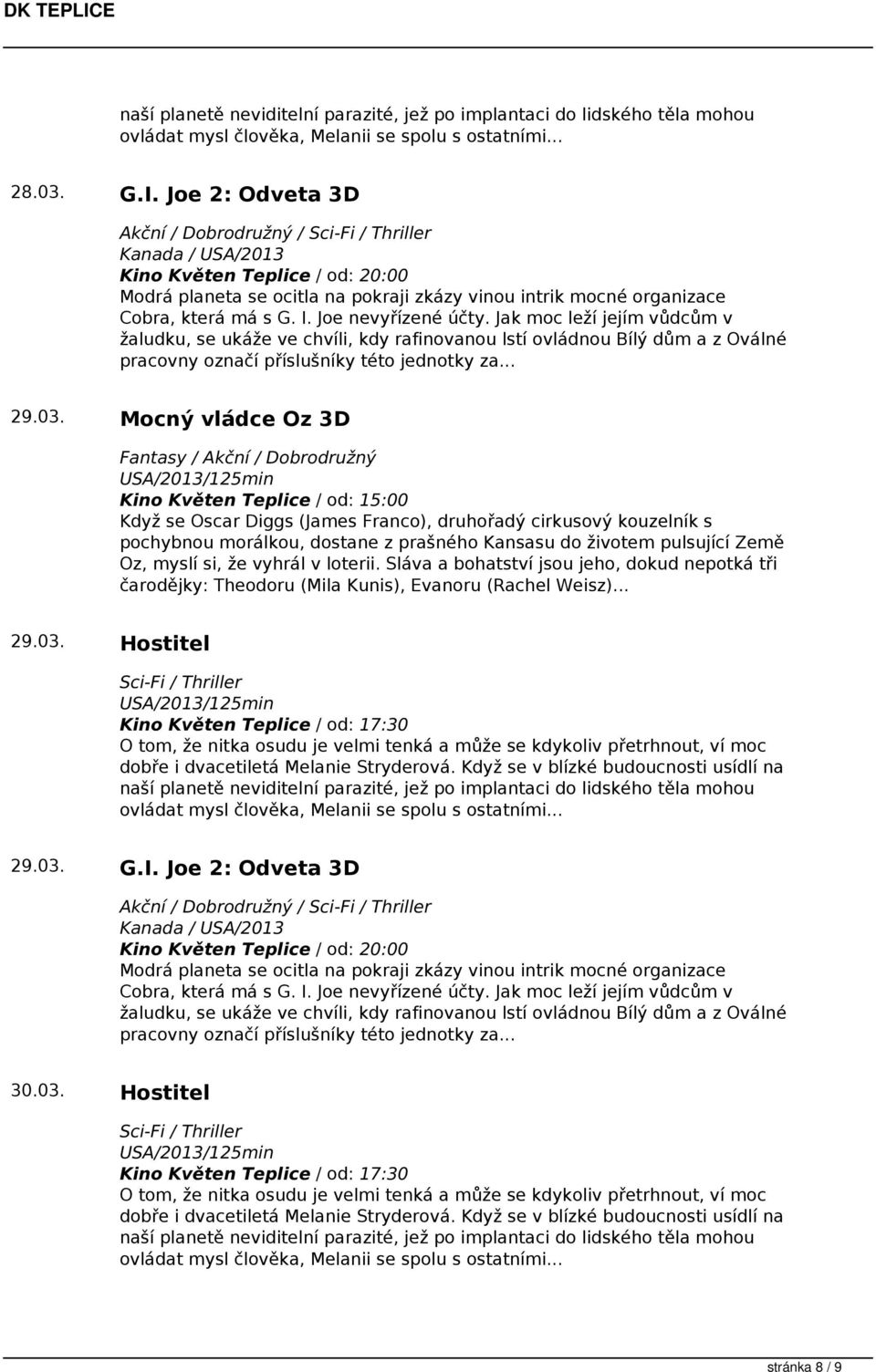 DK TEPLICE

naší planetě neviditelní parazité, jež po implantaci do lidského těla mohou ovládat mysl člověka, Melanii se spolu s ostatními...

28.03. G.I. Joe 2: Odveta 3D

Akční / Dobrodružný / Sci-Fi / Thriller
Kanada / USA/2013
Kino Květen Teplice / od: 20:00
Modrá planeta se ocitla na pokraji zkázy vinou intrik mocné organizace Cobra, která má s G. I. Joe nevyřízené účty. Jak moc leží jejím vůdcům v žaludku, se ukáže ve chvíli, kdy rafinovanou lstí ovládnou Bílý dům a z Oválné pracovny označí příslušníky této jednotky za...

29.03. Mocný vládce Oz 3D

Fantasy / Akční / Dobrodružný
USA/2013/125min
Kino Květen Teplice / od: 15:00
Když se Oscar Diggs (James Franco), druhořadý cirkusový kouzelník s pochybnou morálkou, dostane z prašného Kansasu do životem pulsující Země Oz, myslí si, že vyhrál v loterii. Sláva a bohatství jsou jeho, dokud nepotká tři čarodějky: Theodoru (Mila Kunis), Evanoru (Rachel Weisz)...

29.03. Hostitel

Sci-Fi / Thriller
USA/2013/125min
Kino Květen Teplice / od: 17:30
O tom, že nitka osudu je velmi tenká a může se kdykoliv přetrhnout, ví moc dobře i dvacetiletá Melanie Stryderová. Když se v blízké budoucnosti usídlí na naší planetě neviditelní parazité, jež po implantaci do lidského těla mohou ovládat mysl člověka, Melanii se spolu s ostatními...

29.03. G.I. Joe 2: Odveta 3D

Akční / Dobrodružný / Sci-Fi / Thriller
Kanada / USA/2013
Kino Květen Teplice / od: 20:00
Modrá planeta se ocitla na pokraji zkázy vinou intrik mocné organizace Cobra, která má s G. I. Joe nevyřízené účty. Jak moc leží jejím vůdcům v žaludku, se ukáže ve chvíli, kdy rafinovanou lstí ovládnou Bílý dům a z Oválné pracovny označí příslušníky této jednotky za...

30.03. Hostitel

Sci-Fi / Thriller
USA/2013/125min
Kino Květen Teplice / od: 17:30
O tom, že nitka osudu je velmi tenká a může se kdykoliv přetrhnout, ví moc dobře i dvacetiletá Melanie Stryderová. Když se v blízké budoucnosti usídlí na naší planetě neviditelní parazité, jež po implantaci do lidského těla mohou ovládat mysl člověka, Melanii se spolu s ostatními...

stránka 8 / 9